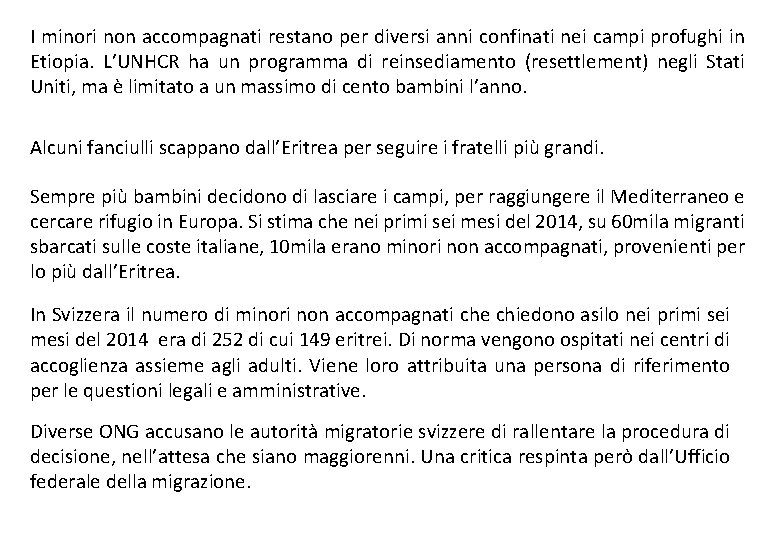 I minori non accompagnati restano per diversi anni confinati nei campi profughi in Etiopia. L'UNHCR ha un programma di reinsediamento (resettlement) negli Stati Uniti, ma è limitato a un massimo di cento bambini l'anno.

Alcuni fanciulli scappano dall'Eritrea per seguire i fratelli più grandi.

Sempre più bambini decidono di lasciare i campi, per raggiungere il Mediterraneo e cercare rifugio in Europa. Si stima che nei primi sei mesi del 2014, su 60mila migranti sbarcati sulle coste italiane, 10mila erano minori non accompagnati, provenienti per lo più dall'Eritrea.

In Svizzera il numero di minori non accompagnati che chiedono asilo nei primi sei mesi del 2014 era di 252 di cui 149 eritrei. Di norma vengono ospitati nei centri di accoglienza assieme agli adulti. Viene loro attribuita una persona di riferimento per le questioni legali e amministrative.

Diverse ONG accusano le autorità migratorie svizzere di rallentare la procedura di decisione, nell'attesa che siano maggiorenni. Una critica respinta però dall'Ufficio federale della migrazione.